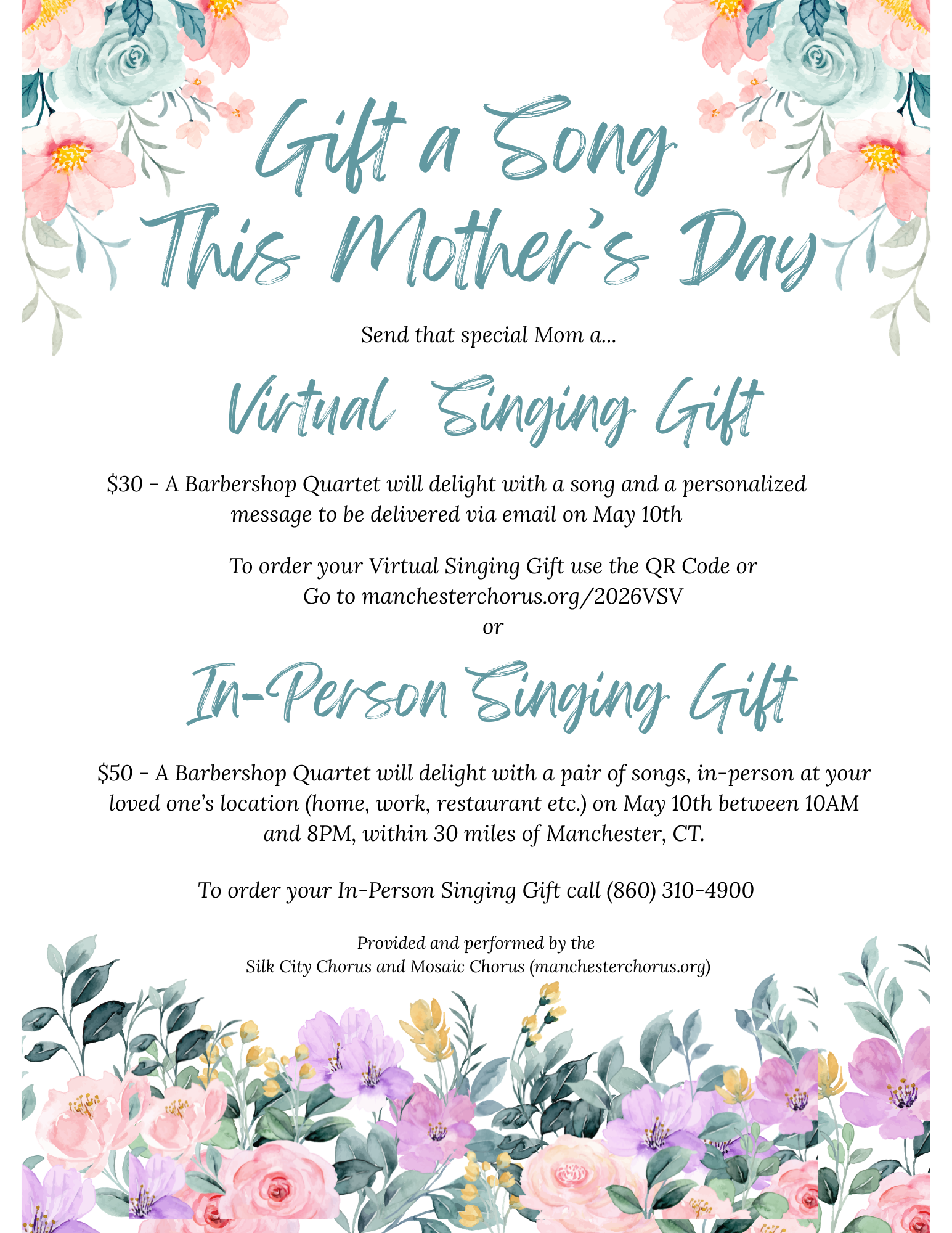 Gift a Song
This Mother's Day

Send that special Mom a...

Virtual Singing Gift

$30 - A Barbershop Quartet will delight with a song and a personalized message to be delivered via email on May 10th

To order your Virtual Singing Gift use the QR Code or
Go to manchesterchorus.org/2026VSV
or

In-Person Singing Gift

$50 - A Barbershop Quartet will delight with a pair of songs, in-person at your loved one's location (home, work, restaurant etc.) on May 10th between 10AM and 8PM, within 30 miles of Manchester, CT.

To order your In-Person Singing Gift call (860) 310-4900

Provided and performed by the
Silk City Chorus and Mosaic Chorus (manchesterchorus.org)